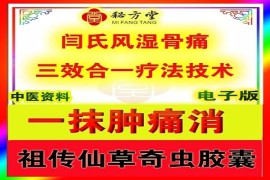 秘方堂
MI FANG TANG

闫氏风湿骨痛
三效合一疗法技术

中医资料
电子版

一抹肿痛消

祖传仙草奇虫胶囊